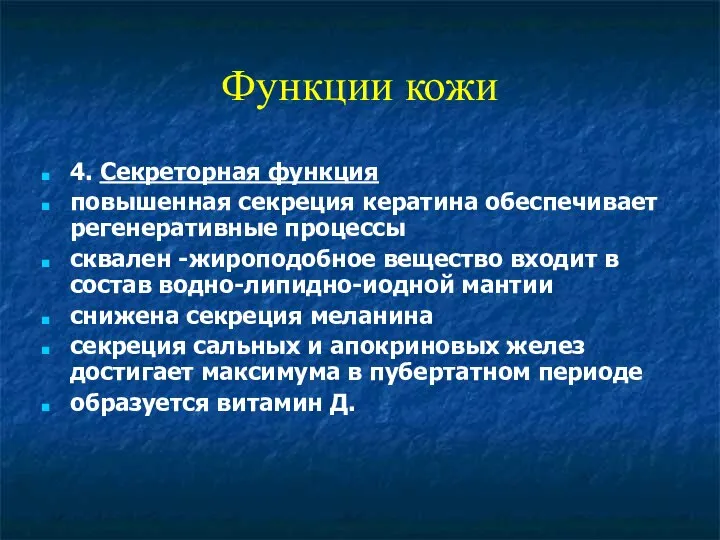 Функции кожи

4. Секреторная функция

повышенная секреция кератина обеспечивает регенеративные процессы

сквален -жироподобное вещество входит в состав водно-липидно-иодной мантии

снижена секреция меланина

секреция сальных и апокриновых желез достигает максимума в пубертатном периоде

образуется витамин Д.